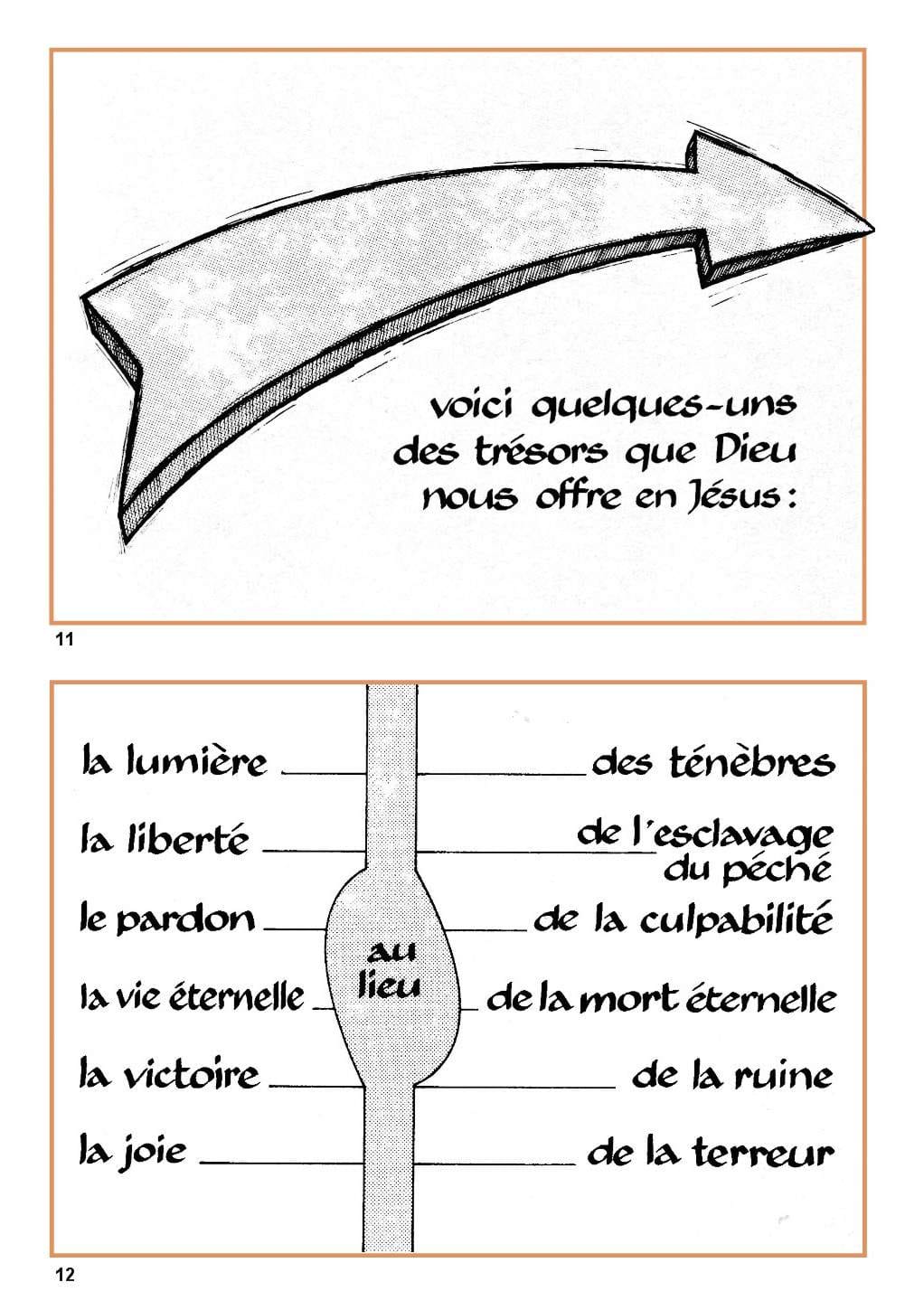 voici quelques-uns des trésors que Dieu nous offre en Jésus :

11

la lumière
la liberté
le pardon
la vie éternelle
la victoire
la joie

au lieu

des ténèbres
de l'esclavage du péché
de la culpabilité
de la mort éternelle
de la ruine
de la terreur

12